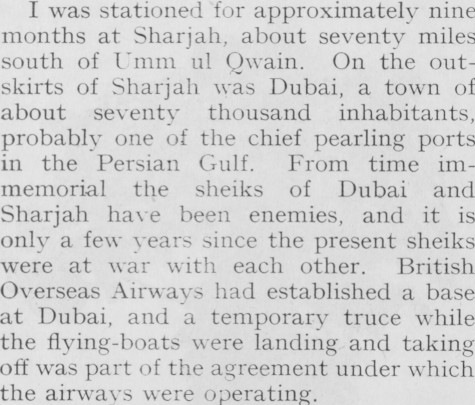 I was stationed for approximately nine months at Sharjah, about seventy miles south of Umm ul Qwain. On the outskirts of Sharjah was Dubai, a town of about seventy thousand inhabitants, probably one of the chief pearling ports in the Persian Gulf. From time immemorial the sheiks of Dubai and Sharjah have been enemies, and it is only a few years since the present sheiks were at war with each other. British Overseas Airways had established a base at Dubai, and a temporary truce while the flying-boats were landing and taking off was part of the agreement under which the airways were operating.